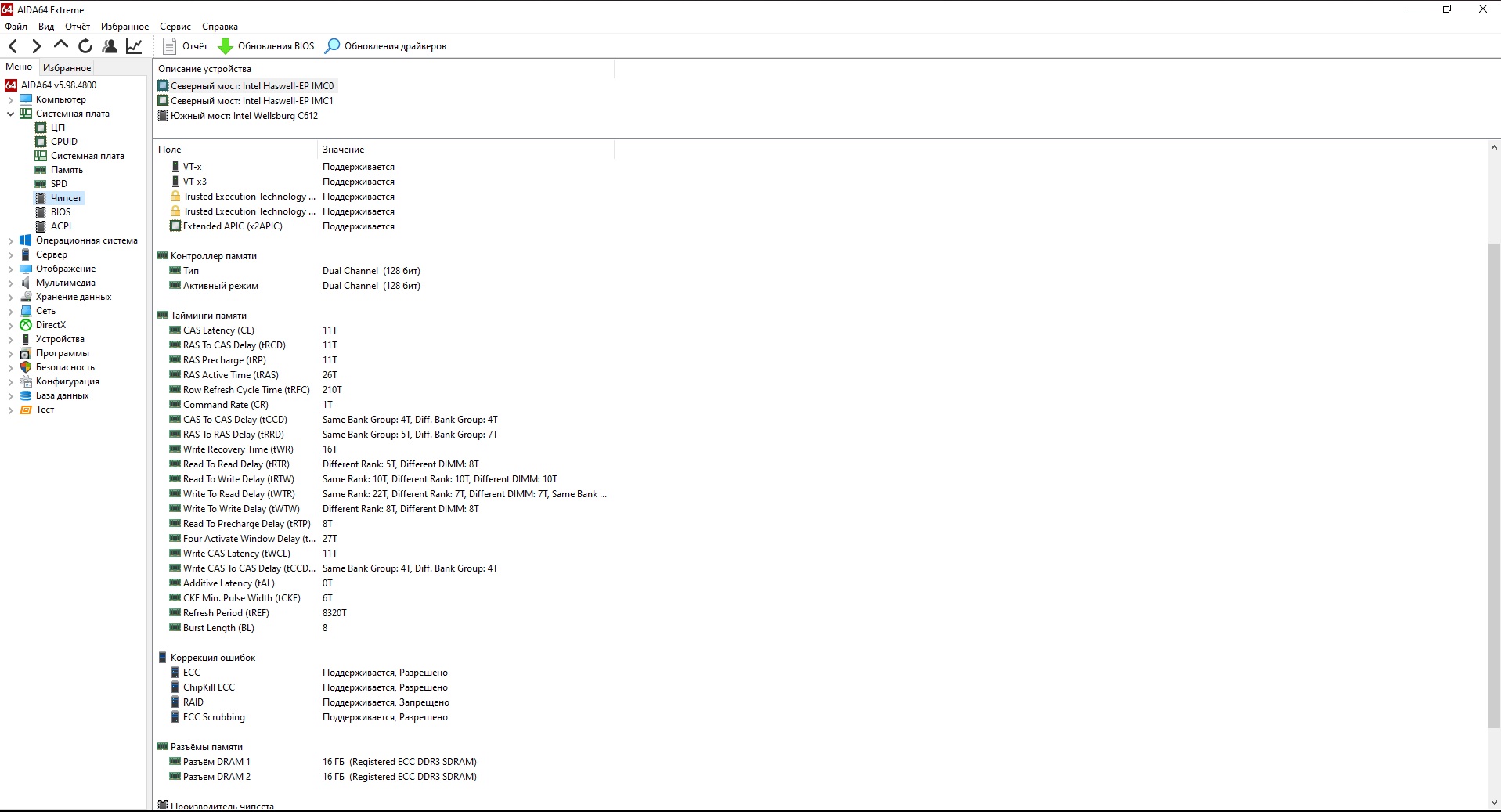 AIDA64 Extreme

Файл Вид Отчёт Избранное Сервис Справка

Отчёт Обновления BIOS Обновления драйверов

Меню Избранное

AIDA64 v5.98.4800
Компьютер
Системная плата
ЦП
CPUID
Системная плата
Память
SPD
Чипсет
BIOS
ACPI
Операционная система
Сервер
Отображение
Мультимедиа
Хранение данных
Сеть
DirectX
Устройства
Программы
Безопасность
Конфигурация
База данных
Тест

Описание устройства
Северный мост: Intel Haswell-EP IMC0
Северный мост: Intel Haswell-EP IMC1
Южный мост: Intel Wellsburg C612

| Поле | Значение |
|---|---|
| VT-x | Поддерживается |
| VT-x3 | Поддерживается |
| Trusted Execution Technology ... | Поддерживается |
| Trusted Execution Technology ... | Поддерживается |
| Extended APIC (x2APIC) | Поддерживается |
| Контроллер памяти | |
| Тип | Dual Channel (128 бит) |
| Активный режим | Dual Channel (128 бит) |
| Тайминги памяти | |
| CAS Latency (CL) | 11T |
| RAS To CAS Delay (tRCD) | 11T |
| RAS Precharge (tRP) | 11T |
| RAS Active Time (tRAS) | 26T |
| Row Refresh Cycle Time (tRFC) | 210T |
| Command Rate (CR) | 1T |
| CAS To CAS Delay (tCCD) | Same Bank Group: 4T, Diff. Bank Group: 4T |
| RAS To RAS Delay (tRRD) | Same Bank Group: 5T, Diff. Bank Group: 7T |
| Write Recovery Time (tWR) | 16T |
| Read To Read Delay (tRTR) | Different Rank: 5T, Different DIMM: 8T |
| Read To Write Delay (tRTW) | Same Rank: 10T, Different Rank: 10T, Different DIMM: 10T |
| Write To Read Delay (tWTR) | Same Rank: 22T, Different Rank: 7T, Different DIMM: 7T, Same Bank ... |
| Write To Write Delay (tWTW) | Different Rank: 8T, Different DIMM: 8T |
| Read To Precharge Delay (tRTP) | 8T |
| Four Activate Window Delay (t... | 27T |
| Write CAS Latency (tWCL) | 11T |
| Write CAS To CAS Delay (tCCD... | Same Bank Group: 4T, Diff. Bank Group: 4T |
| Additive Latency (tAL) | 0T |
| CKE Min. Pulse Width (tCKE) | 6T |
| Refresh Period (tREF) | 8320T |
| Burst Length (BL) | 8 |
| Коррекция ошибок | |
| ECC | Поддерживается, Разрешено |
| ChipKill ECC | Поддерживается, Разрешено |
| RAID | Поддерживается, Запрещено |
| ECC Scrubbing | Поддерживается, Разрешено |
| Разъёмы памяти | |
| Разъём DRAM 1 | 16 ГБ (Registered ECC DDR3 SDRAM) |
| Разъём DRAM 2 | 16 ГБ (Registered ECC DDR3 SDRAM) |
| Производитель чипсета | |